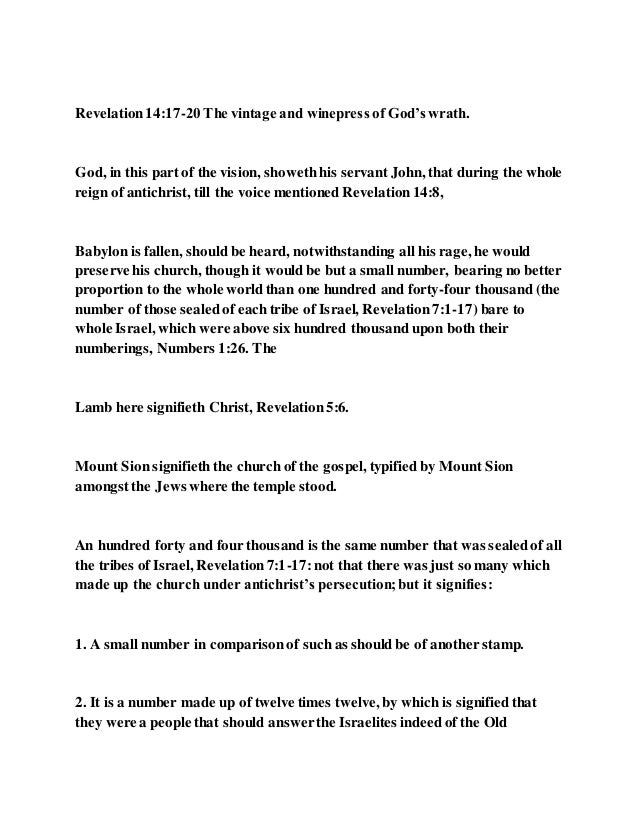 Revelation 14:17-20 The vintage and winepress of God's wrath.

God, in this part of the vision, showeth his servant John, that during the whole reign of antichrist, till the voice mentioned Revelation 14:8,

Babylon is fallen, should be heard, notwithstanding all his rage, he would preserve his church, though it would be but a small number, bearing no better proportion to the whole world than one hundred and forty-four thousand (the number of those sealed of each tribe of Israel, Revelation 7:1-17) bare to whole Israel, which were above six hundred thousand upon both their numberings, Numbers 1:26. The

Lamb here signifieth Christ, Revelation 5:6.

Mount Sion signifieth the church of the gospel, typified by Mount Sion amongst the Jews where the temple stood.

An hundred forty and four thousand is the same number that was sealed of all the tribes of Israel, Revelation 7:1-17: not that there was just so many which made up the church under antichrist's persecution; but it signifies:

1. A small number in comparison of such as should be of another stamp.

2. It is a number made up of twelve times twelve, by which is signified that they were a people that should answer the Israelites indeed of the Old